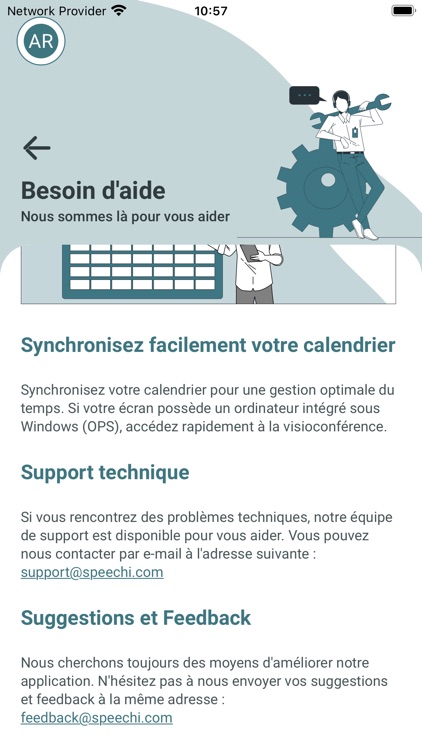 Network Provider 10:57

AR

Besoin d'aide
Nous sommes là pour vous aider

Synchronisez facilement votre calendrier

Synchronisez votre calendrier pour une gestion optimale du temps. Si votre écran possède un ordinateur intégré sous Windows (OPS), accédez rapidement à la visioconférence.

Support technique

Si vous rencontrez des problèmes techniques, notre équipe de support est disponible pour vous aider. Vous pouvez nous contacter par e-mail à l'adresse suivante : support@speechi.com

Suggestions et Feedback

Nous cherchons toujours des moyens d'améliorer notre application. N'hésitez pas à nous envoyer vos suggestions et feedback à la même adresse : feedback@speechi.com